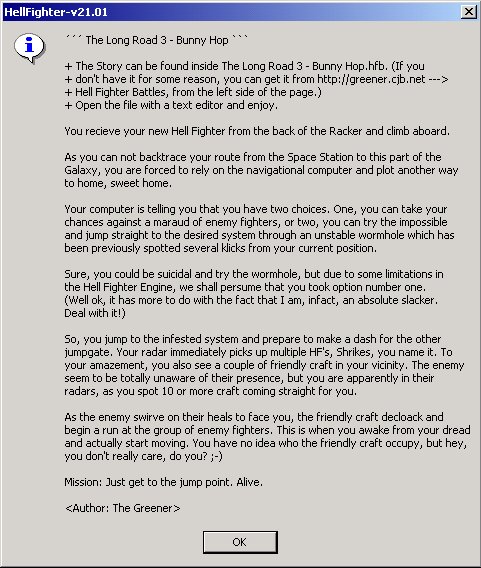 HellFighter-v21.01

´´´ The Long Road 3 - Bunny Hop ```

+ The Story can be found inside The Long Road 3 - Bunny Hop.hfb. (If you
+ don't have it for some reason, you can get it from http://greener.cjb.net --->
+ Hell Fighter Battles, from the left side of the page.)
+ Open the file with a text editor and enjoy.

You recieve your new Hell Fighter from the back of the Racker and climb aboard.

As you can not backtrace your route from the Space Station to this part of the Galaxy, you are forced to rely on the navigational computer and plot another way to home, sweet home.

Your computer is telling you that you have two choices. One, you can take your chances against a maraud of enemy fighters, or two, you can try the impossible and jump straight to the desired system through an unstable wormhole which has been previously spotted several klicks from your current position.

Sure, you could be suicidal and try the wormhole, but due to some limitations in the Hell Fighter Engine, we shall persume that you took option number one. (Well ok, it has more to do with the fact that I am, infact, an absolute slacker. Deal with it!)

So, you jump to the infested system and prepare to make a dash for the other jumpgate. Your radar immediately picks up multiple HF's, Shrikes, you name it. To your amazement, you also see a couple of friendly craft in your vicinity. The enemy seem to be totally unaware of their presence, but you are apparently in their radars, as you spot 10 or more craft coming straight for you.

As the enemy swirve on their heals to face you, the friendly craft decloack and begin a run at the group of enemy fighters. This is when you awake from your dread and actually start moving. You have no idea who the friendly craft occupy, but hey, you don't really care, do you? ;-)

Mission: Just get to the jump point. Alive.

<Author: The Greener>

OK